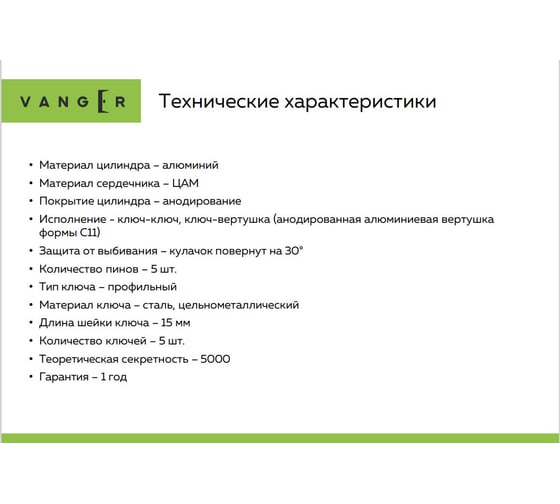 VANGER

Технические характеристики

• Материал цилиндра – алюминий
• Материал сердечника – ЦАМ
• Покрытие цилиндра – анодирование
• Исполнение - ключ-ключ, ключ-вертушка (анодированная алюминиевая вертушка формы С11)
• Защита от выбивания – кулачок повернут на 30°
• Количество пинов – 5 шт.
• Тип ключа – профильный
• Материал ключа – сталь, цельнометаллический
• Длина шейки ключа – 15 мм
• Количество ключей – 5 шт.
• Теоретическая секретность – 5000
• Гарантия – 1 год